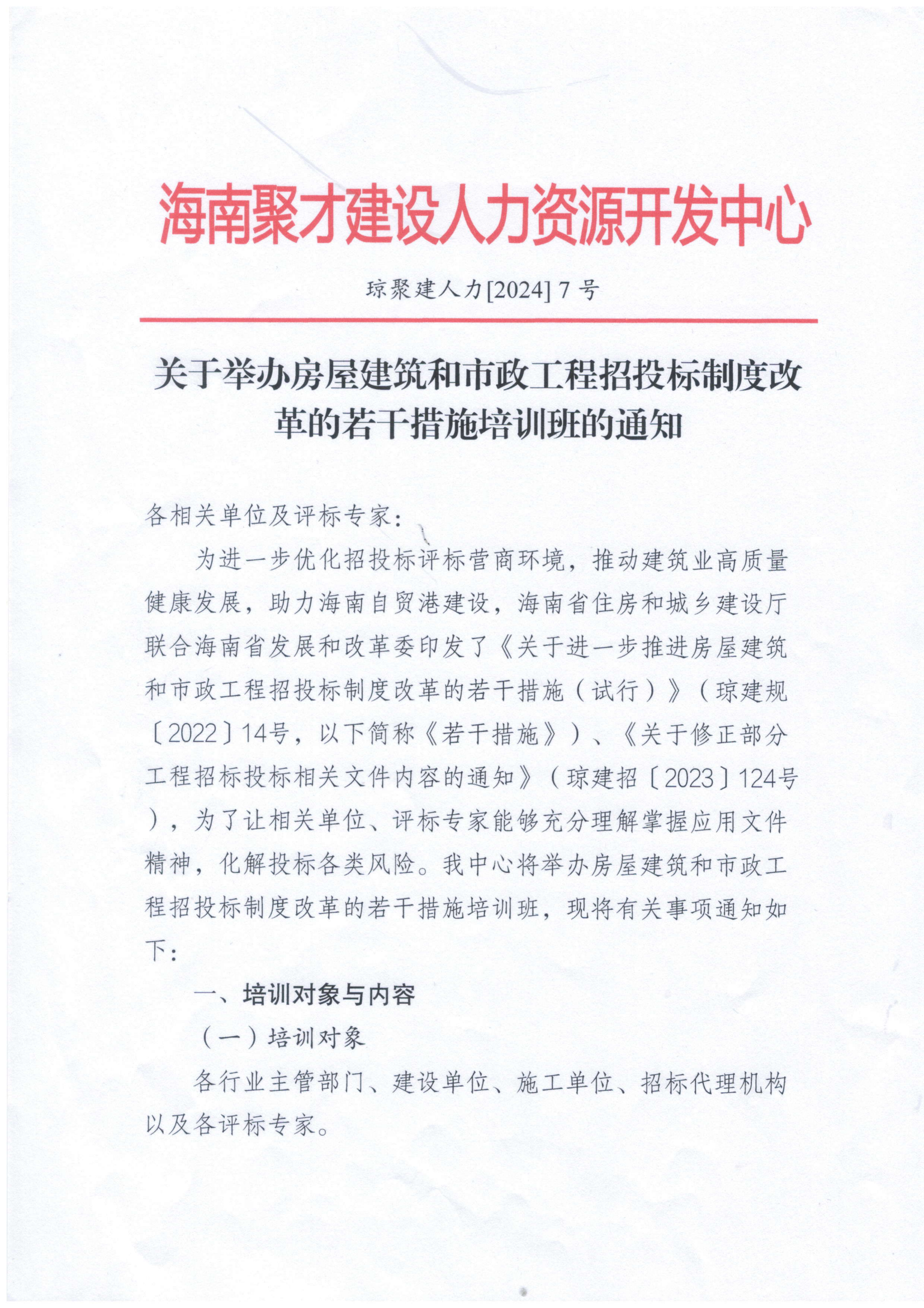 海南聚才建设人力资源开发中心

琼聚建人力[2024] 7 号

关于举办房屋建筑和市政工程招投标制度改革的若干措施培训班的通知

各相关单位及评标专家：

为进一步优化招投标评标营商环境，推动建筑业高质量健康发展，助力海南自贸港建设，海南省住房和城乡建设厅联合海南省发展和改革委印发了《关于进一步推进房屋建筑和市政工程招投标制度改革的若干措施（试行）》（琼建规〔2022〕14号，以下简称《若干措施》）、《关于修正部分工程招标投标相关文件内容的通知》（琼建招〔2023〕124号），为了让相关单位、评标专家能够充分理解掌握应用文件精神，化解投标各类风险。我中心将举办房屋建筑和市政工程招投标制度改革的若干措施培训班，现将有关事项通知如下：

一、培训对象与内容

（一）培训对象

各行业主管部门、建设单位、施工单位、招标代理机构以及各评标专家。